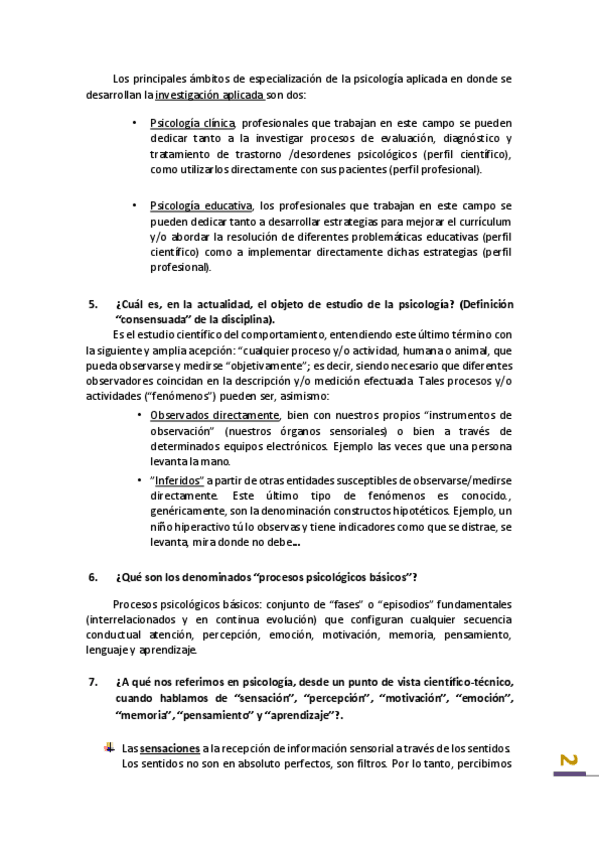 Los principales ámbitos de especialización de la psicología aplicada en donde se desarrollan la investigación aplicada son dos:

• Psicología clínica, profesionales que trabajan en este campo se pueden dedicar tanto a la investigar procesos de evaluación, diagnóstico y tratamiento de trastorno /desordenes psicológicos (perfil científico), como utilizarlos directamente con sus pacientes (perfil profesional).

• Psicología educativa, los profesionales que trabajan en este campo se pueden dedicar tanto a desarrollar estrategias para mejorar el currículum y/o abordar la resolución de diferentes problemáticas educativas (perfil científico) como a implementar directamente dichas estrategias (perfil profesional).

5. ¿Cuál es, en la actualidad, el objeto de estudio de la psicología? (Definición "consensuada" de la disciplina).

Es el estudio científico del comportamiento, entendiendo este último término con la siguiente y amplia acepción: "cualquier proceso y/o actividad, humana o animal, que pueda observarse y medirse "objetivamente"; es decir, siendo necesario que diferentes observadores coincidan en la descripción y/o medición efectuada. Tales procesos y/o actividades ("fenómenos") pueden ser, asimismo:

• Observados directamente, bien con nuestros propios "instrumentos de observación" (nuestros órganos sensoriales) o bien a través de determinados equipos electrónicos. Ejemplo las veces que una persona levanta la mano.

• "Inferidos" a partir de otras entidades susceptibles de observarse/medirse directamente. Este último tipo de fenómenos es conocido., genéricamente, son la denominación constructos hipotéticos. Ejemplo, un niño hiperactivo tú lo observas y tiene indicadores como que se distrae, se levanta, mira donde no debe...

6. ¿Qué son los denominados "procesos psicológicos básicos"?

Procesos psicológicos básicos: conjunto de "fases" o "episodios" fundamentales (interrelacionados y en continua evolución) que configuran cualquier secuencia conductual atención, percepción, emoción, motivación, memoria, pensamiento, lenguaje y aprendizaje.

7. ¿A qué nos referimos en psicología, desde un punto de vista científico-técnico, cuando hablamos de "sensación", "percepción", "motivación", "emoción", "memoria", "pensamiento" y "aprendizaje"?.

Las sensaciones a la recepción de información sensorial a través de los sentidos. Los sentidos no son en absoluto perfectos, son filtros. Por lo tanto, percibimos

2